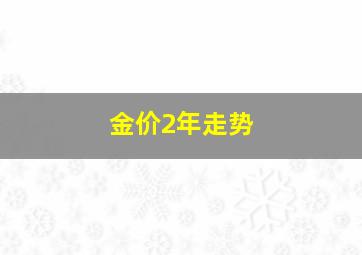 金价2年走势